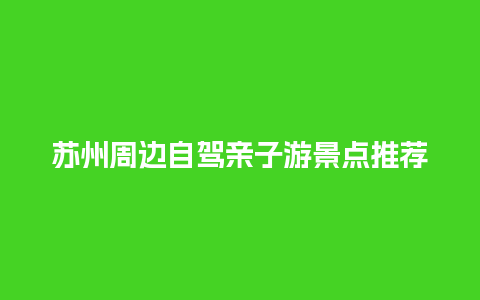 苏州周边自驾亲子游景点推荐